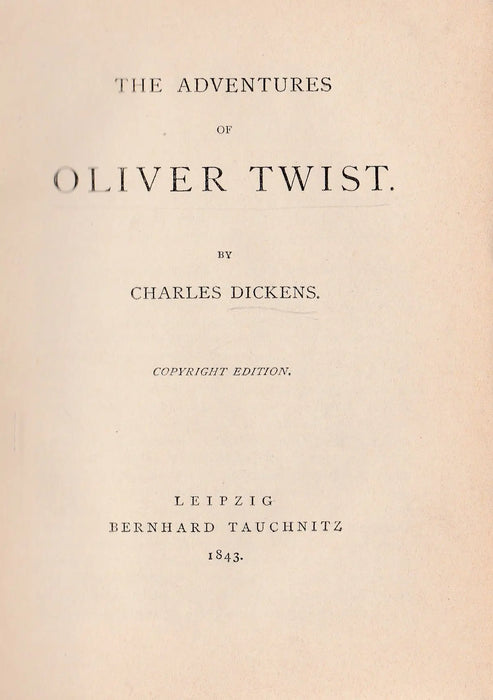 THE ADVENTURES

OF

OLIVER TWIST.

BY

CHARLES DICKENS.

COPYRIGHT EDITION.

LEIPZIG
BERNHARD TAUCHNITZ
1843.